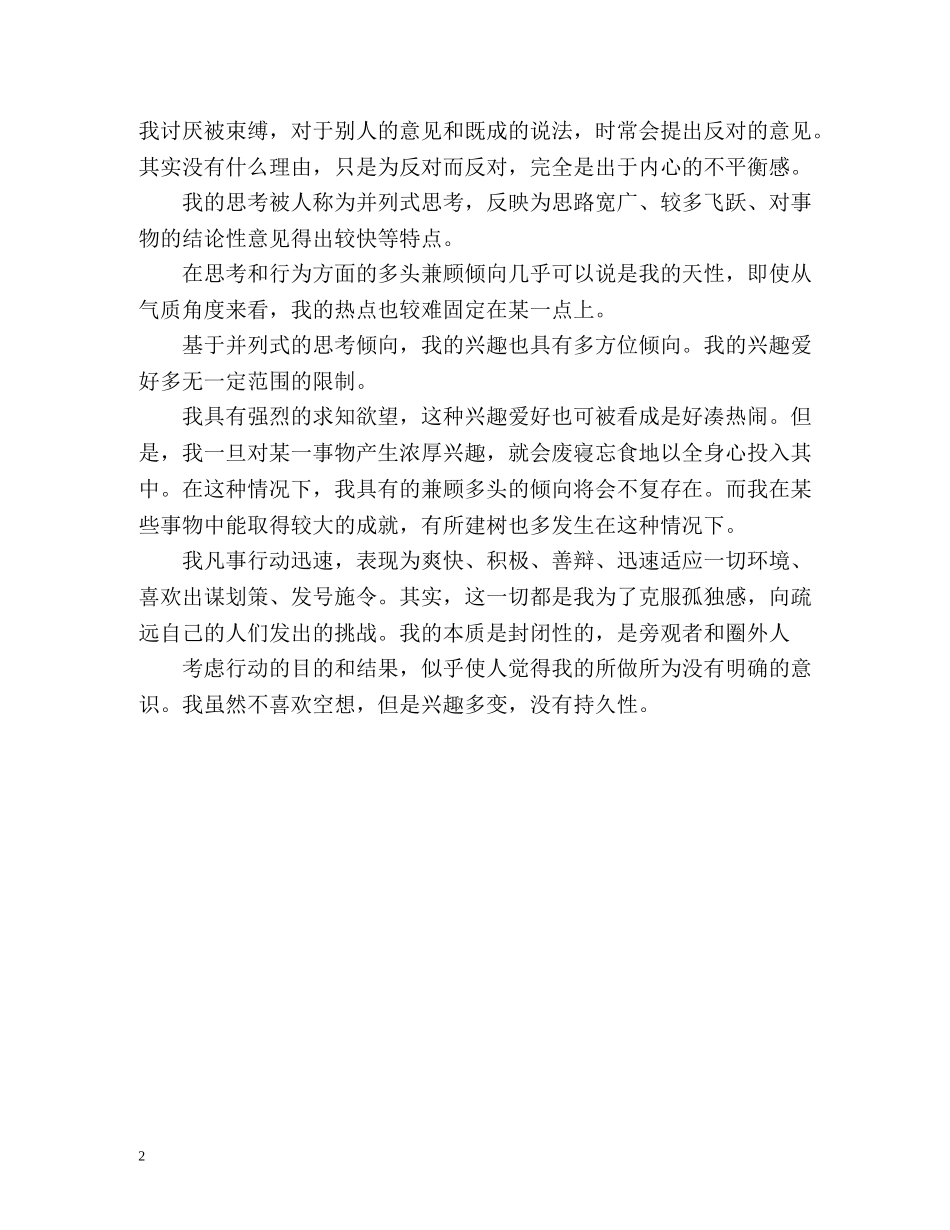 我讨厌被束缚，对于别人的意见和既成的说法，时常会提出反对的意见。其实没有什么理由，只是为反对而反对，完全是出于内心的不平衡感。

我的思考被人称为并列式思考，反映为思路宽广、较多飞跃、对事物的结论性意见得出较快等特点。

在思考和行为方面的多头兼顾倾向几乎可以说是我的天性，即使从气质角度来看，我的热点也较难固定在某一点上。

基于并列式的思考倾向，我的兴趣也具有多方位倾向。我的兴趣爱好多无一定范围的限制。

我具有强烈的求知欲望，这种兴趣爱好也可被看成是好凑热闹。但是，我一旦对某一事物产生浓厚兴趣，就会废寝忘食地以全身心投入其中。在这种情况下，我具有的兼顾多头的倾向将会不复存在。而我在某些事物中能取得较大的成就，有所建树也多发生在这种情况下。

我凡事行动迅速，表现为爽快、积极、善辩、迅速适应一切环境、喜欢出谋划策、发号施令。其实，这一切都是我为了克服孤独感，向疏远自己的人们发出的挑战。我的本质是封闭性的，是旁观者和圈外人

考虑行动的目的和结果，似乎使人觉得我的所做所为没有明确的意识。我虽然不喜欢空想，但是兴趣多变，没有持久性。

2